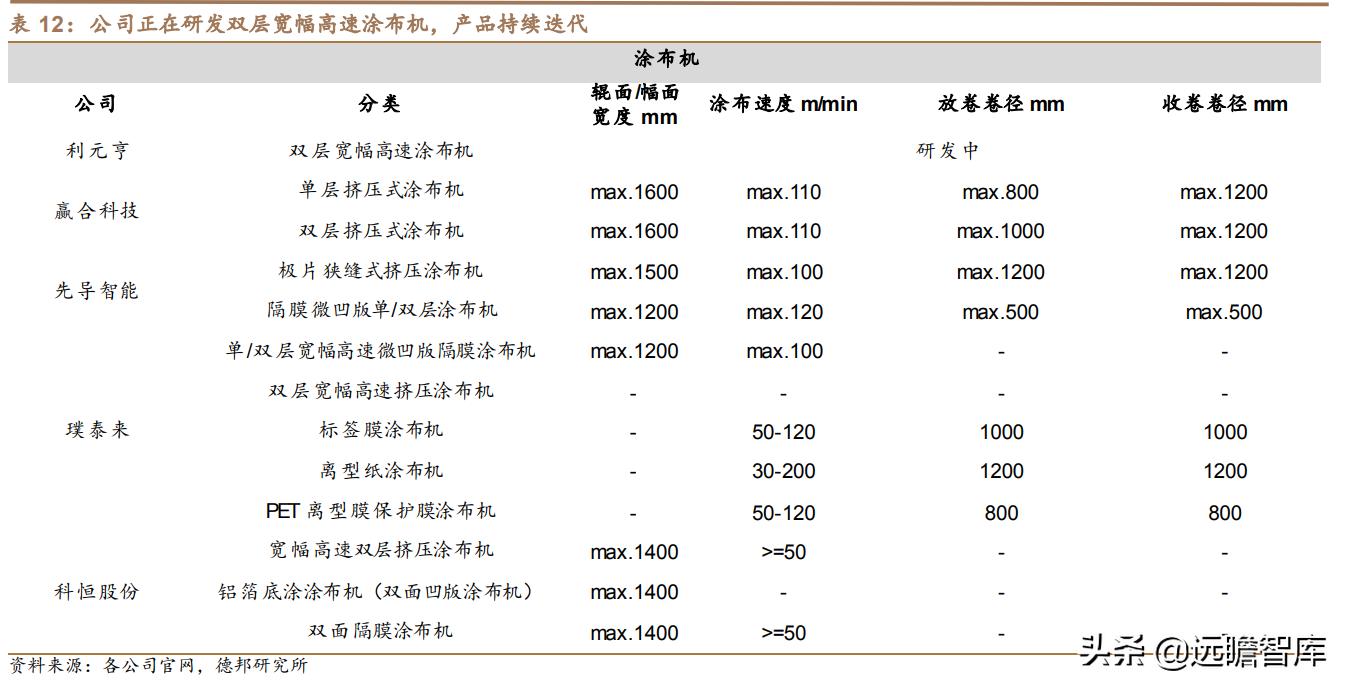 表 12：公司正在研发双层宽幅高速涂布机，产品持续迭代

涂布机

| 公司 | 分类 | 辊面/幅面宽度 mm | 涂布速度 m/min | 放卷卷径 mm | 收卷卷径 mm |
|---|---|---|---|---|---|
| 利元亨 | 双层宽幅高速涂布机 | 研发中 | | | |
| 赢合科技 | 单层挤压式涂布机 | max.1600 | max.110 | max.800 | max.1200 |
| | 双层挤压式涂布机 | max.1600 | max.110 | max.1000 | max.1200 |
| 先导智能 | 极片狭缝式挤压涂布机 | max.1500 | max.100 | max.1200 | max.1200 |
| | 隔膜微凹版单/双层涂布机 | max.1200 | max.120 | max.500 | max.500 |
| | 单/双层宽幅高速微凹版隔膜涂布机 | max.1200 | max.100 | - | - |
| 璞泰来 | 双层宽幅高速挤压涂布机 | - | - | - | - |
| | 标签膜涂布机 | - | 50-120 | 1000 | 1000 |
| | 离型纸涂布机 | - | 30-200 | 1200 | 1200 |
| | PET 离型膜保护膜涂布机 | - | 50-120 | 800 | 800 |
| 科恒股份 | 宽幅高速双层挤压涂布机 | max.1400 | >=50 | - | - |
| | 铝箔底涂涂布机（双面凹版涂布机） | max.1400 | - | - | - |
| | 双面隔膜涂布机 | max.1400 | >=50 | - | - |

资料来源：各公司官网，德邦研究所

头条 @远瞻智库